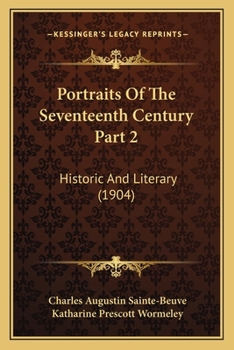 —KESSINGER'S LEGACY REPRINTS—

Portraits Of The Seventeenth Century Part 2

Historic And Literary (1904)

Charles Augustin Sainte-Beuve
Katharine Prescott Wormeley